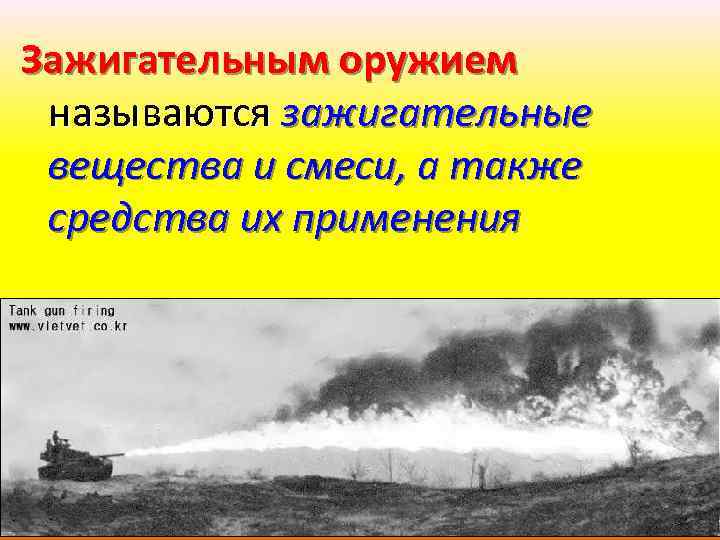 Зажигательным оружием называются зажигательные вещества и смеси, а также средства их применения

Tank gun firing
www.vietvet.co.kr